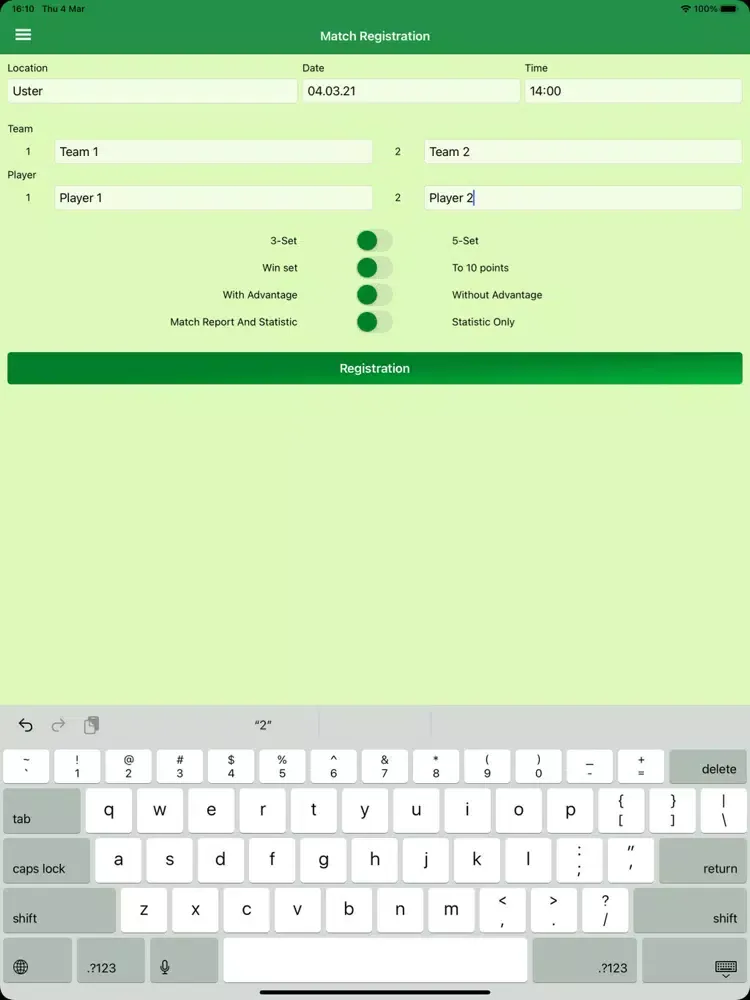 16:10 Thu 4 Mar
100%

Match Registration

Location
Uster

Date
04.03.21

Time
14:00

Team
1 Team 1
2 Team 2

Player
1 Player 1
2 Player 2

3-Set 5-Set
Win set To 10 points
With Advantage Without Advantage
Match Report And Statistic Statistic Only

Registration

"2"

~ ` ! 1 @ 2 # 3 $ 4 % 5 ^ 6 & 7 * 8 ( 9 ) 0 _ - + = delete
tab q w e r t y u i o p { [ } ] | \
caps lock a s d f g h j k l : ; " ' return
shift z x c v b n m < , > . ? / shift
.?123 .?123